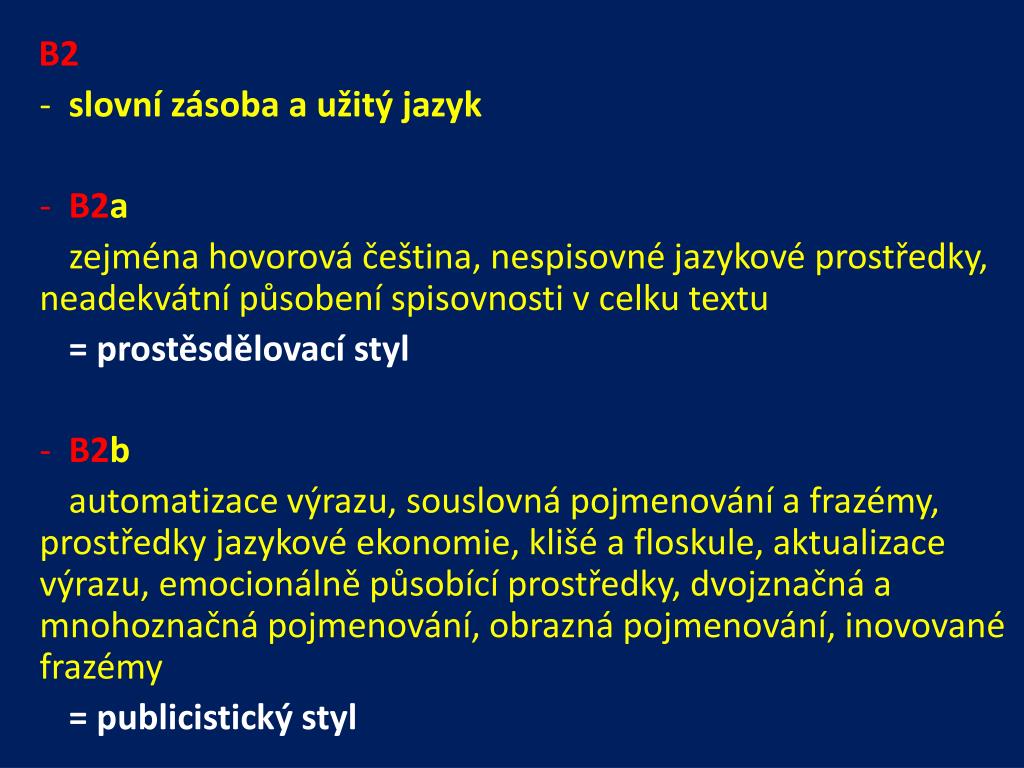 B2
- slovní zásoba a užitý jazyk

- B2a
zejména hovorová čeština, nespisovné jazykové prostředky, neadekvátní působení spisovnosti v celku textu
= prostěsdělovací styl

- B2b
automatizace výrazu, souslovná pojmenování a frazémy, prostředky jazykové ekonomie, klišé a floskule, aktualizace výrazu, emocionálně působící prostředky, dvojznačná a mnohoznačná pojmenování, obrazná pojmenování, inovované frazémy
= publicistický styl